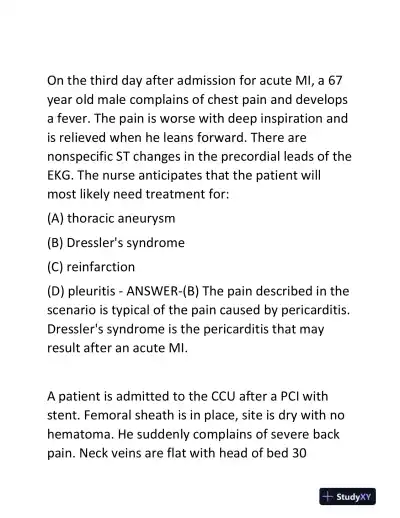 On the third day after admission for acute MI, a 67 year old male complains of chest pain and develops a fever. The pain is worse with deep inspiration and is relieved when he leans forward. There are nonspecific ST changes in the precordial leads of the EKG. The nurse anticipates that the patient will most likely need treatment for:

(A) thoracic aneurysm

(B) Dressler's syndrome

(C) reinfarction

(D) pleuritis - ANSWER-(B) The pain described in the scenario is typical of the pain caused by pericarditis. Dressler's syndrome is the pericarditis that may result after an acute MI.

A patient is admitted to the CCU after a PCI with stent. Femoral sheath is in place, site is dry with no hematoma. He suddenly complains of severe back pain. Neck veins are flat with head of bed 30

StudyXY